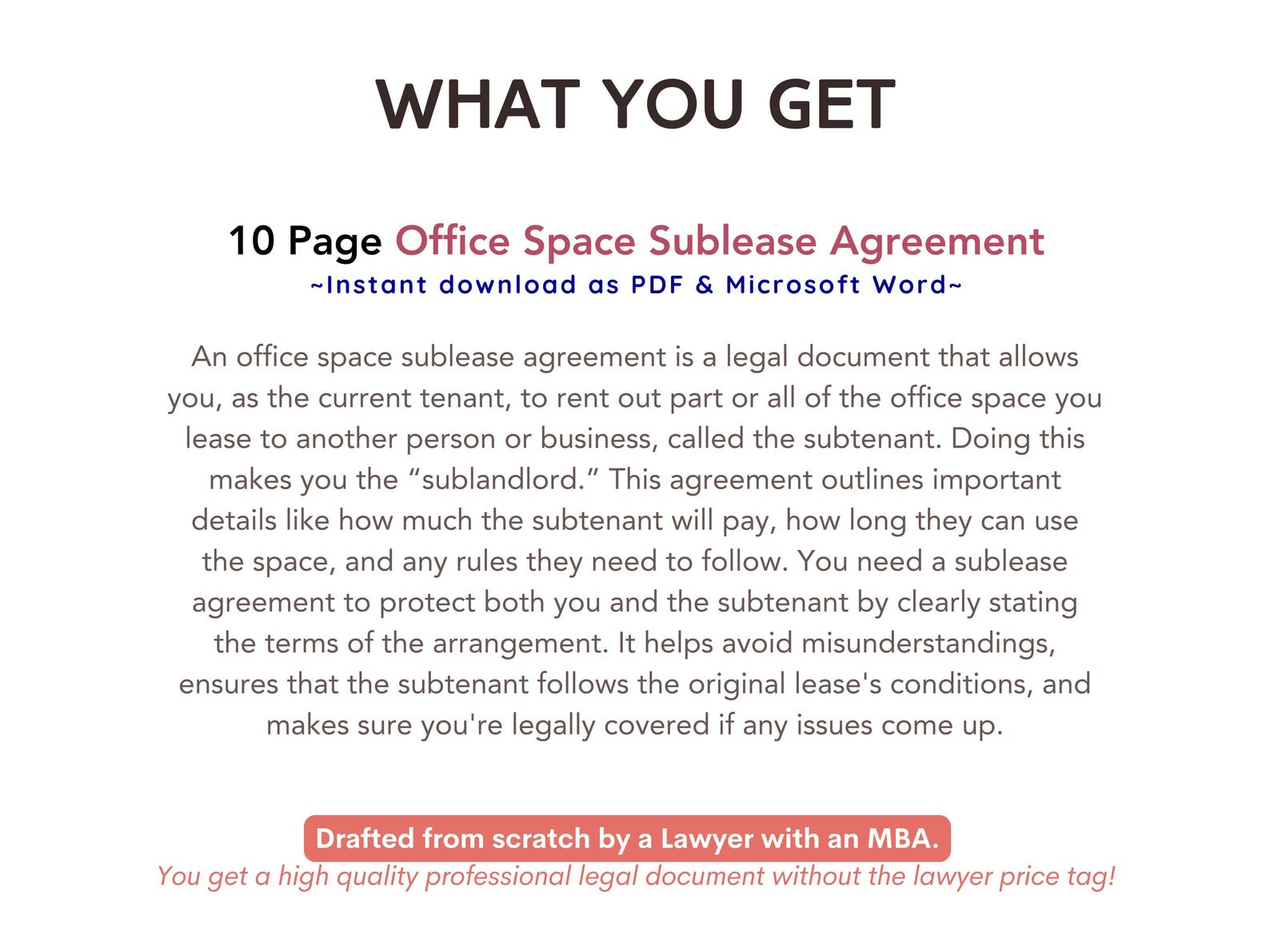 WHAT YOU GET

10 Page Office Space Sublease Agreement
~Instant download as PDF & Microsoft Word~

An office space sublease agreement is a legal document that allows you, as the current tenant, to rent out part or all of the office space you lease to another person or business, called the subtenant. Doing this makes you the “sublandlord.” This agreement outlines important details like how much the subtenant will pay, how long they can use the space, and any rules they need to follow. You need a sublease agreement to protect both you and the subtenant by clearly stating the terms of the arrangement. It helps avoid misunderstandings, ensures that the subtenant follows the original lease's conditions, and makes sure you're legally covered if any issues come up.

Drafted from scratch by a Lawyer with an MBA.
You get a high quality professional legal document without the lawyer price tag!